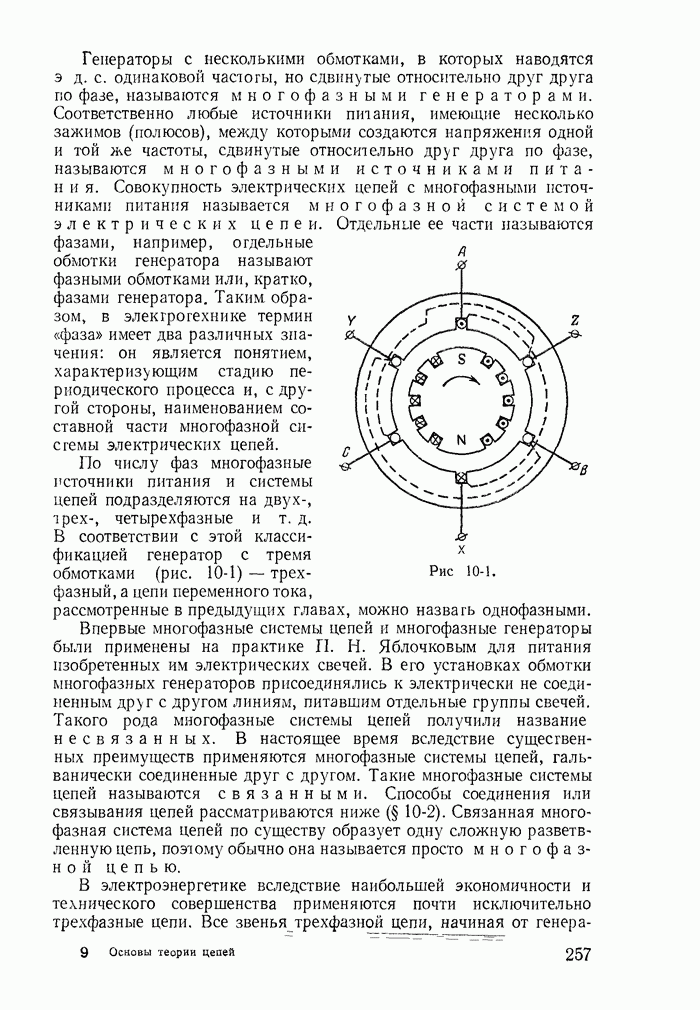 Генераторы с несколькими обмотками, в которых наводятся э. д. с. одинаковой частоты, но сдвинутые относительно друг друга по фазе, называются многофазными генераторами. Соответственно любые источники питания, имеющие несколько зажимов (полюсов), между которыми создаются напряжения одной и той же частоты, сдвинутые относительно друг друга по фазе, называются многофазными источниками питания. Совокупность электрических цепей с многофазными источниками питания называется многофазной системой электрических цепей. Отдельные ее части называются фазами, например, отдельные обмотки генератора называют фазными обмотками или, кратко, фазами генератора. Таким образом, в электротехнике термин «фаза» имеет два различных значения: он является понятием, характеризующим стадию периодического процесса и, с другой стороны, наименованием составной части многофазной системы электрических цепей.

По числу фаз многофазные источники питания и системы цепей подразделяются на двух-, трех-, четырехфазные и т. д. В соответствии с этой классификацией генератор с тремя обмотками (рис. 10-1) — трехфазный, а цепи переменного тока, рассмотренные в предыдущих главах, можно назвать однофазными.

A
Y
Z
S
N
C
B
X
Рис 10-1.

Впервые многофазные системы цепей и многофазные генераторы были применены на практике П. Н. Яблочковым для питания изобретенных им электрических свечей. В его установках обмотки многофазных генераторов присоединялись к электрически не соединенным друг с другом линиям, питавшим отдельные группы свечей. Такого рода многофазные системы цепей получили название несвязанных. В настоящее время вследствие существенных преимуществ применяются многофазные системы цепей, гальванически соединенные друг с другом. Такие многофазные системы цепей называются связанными. Способы соединения или связывания цепей рассматриваются ниже (§ 10-2). Связанная многофазная система цепей по существу образует одну сложную разветвленную цепь, поэтому обычно она называется просто многофазной цепью.

В электроэнергетике вследствие наибольшей экономичности и технического совершенства применяются почти исключительно трехфазные цепи. Все звенья трехфазной цепи, начиная от генера-

9 Основы теории цепей 257